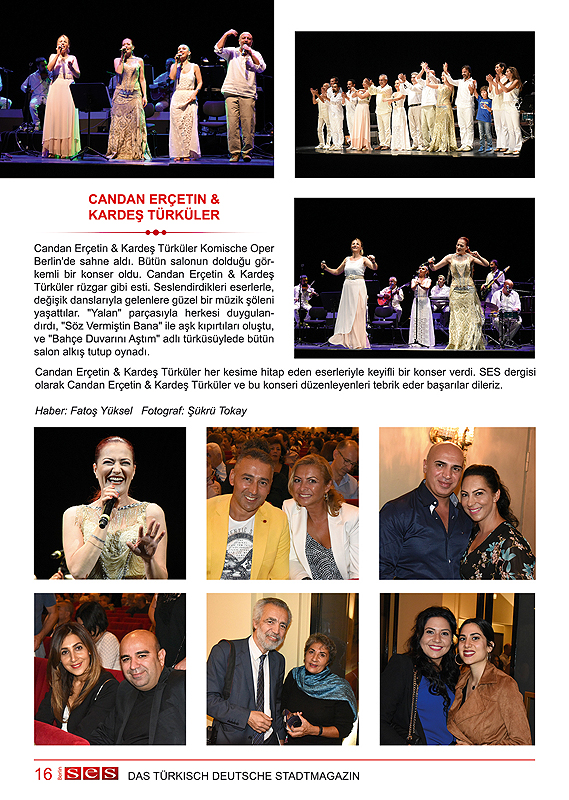 CANDAN ERÇETIN & KARDEŞ TÜRKÜLER

Candan Erçetin & Kardeş Türküler Komische Oper Berlin'de sahne aldı. Bütün salonun dolduğu görkemli bir konser oldu. Candan Erçetin & Kardeş Türküler rüzgar gibi esti. Seslendirdikleri eserlerle, değişik danslarıyla gelenlere güzel bir müzik şöleni yaşattılar. "Yalan" parçasıyla herkesi duygulandırdı, "Söz Vermiştin Bana" ile aşk kıpırtıları oluştu, ve "Bahçe Duvarını Aştım" adlı türküsüylede bütün salon alkış tutup oynadı.

Candan Erçetin & Kardeş Türküler her kesime hitap eden eserleriyle keyifli bir konser verdi. SES dergisi olarak Candan Erçetin & Kardeş Türküler ve bu konseri düzenleyenleri tebrik eder başarılar dileriz.

Haber: Fatoş Yüksel Fotograf: Şükrü Tokay

16 Berlin SES DAS TÜRKISCH DEUTSCHE STADTMAGAZIN